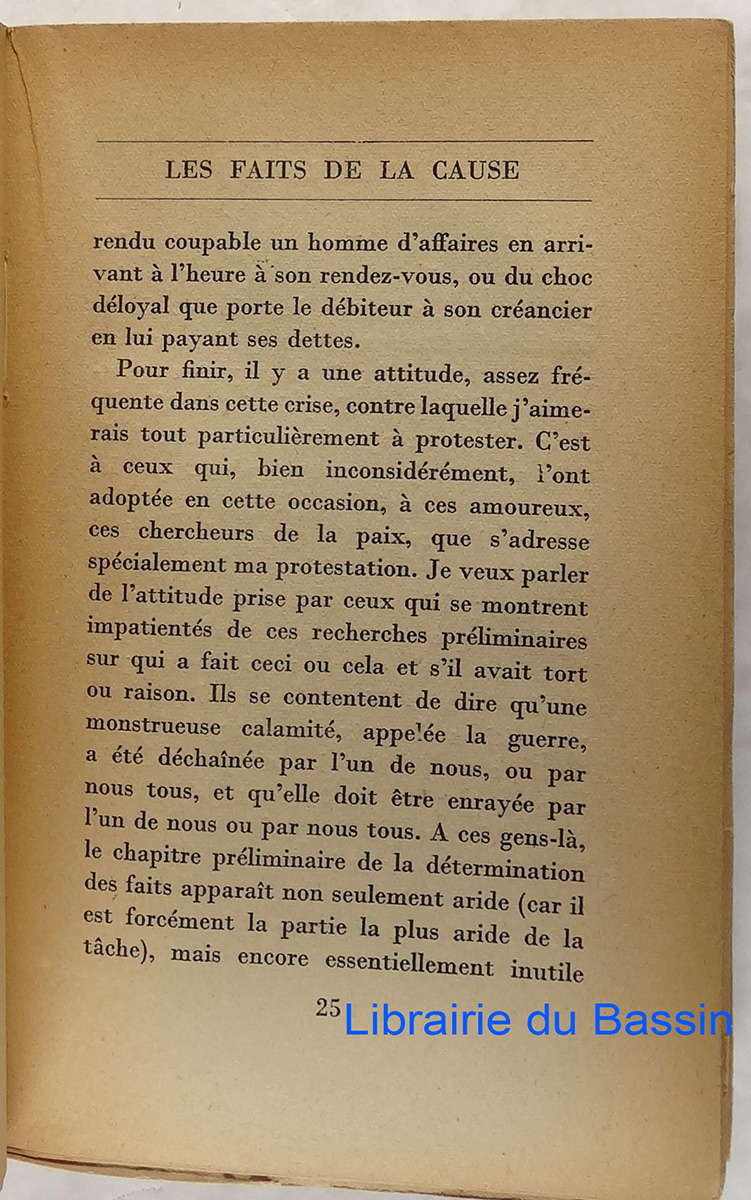 LES FAITS DE LA CAUSE

rendu coupable un homme d'affaires en arrivant à l'heure à son rendez-vous, ou du choc déloyal que porte le débiteur à son créancier en lui payant ses dettes.

Pour finir, il y a une attitude, assez fréquente dans cette crise, contre laquelle j'aimerais tout particulièrement à protester. C'est à ceux qui, bien inconsidérément, l'ont adoptée en cette occasion, à ces amoureux, ces chercheurs de la paix, que s'adresse spécialement ma protestation. Je veux parler de l'attitude prise par ceux qui se montrent impatientés de ces recherches préliminaires sur qui a fait ceci ou cela et s'il avait tort ou raison. Ils se contentent de dire qu'une monstrueuse calamité, appelée la guerre, a été déchaînée par l'un de nous, ou par nous tous, et qu'elle doit être enrayée par l'un de nous ou par nous tous. A ces gens-là, le chapitre préliminaire de la détermination des faits apparaît non seulement aride (car il est forcément la partie la plus aride de la tâche), mais encore essentiellement inutile

25 Librairie du Bassin